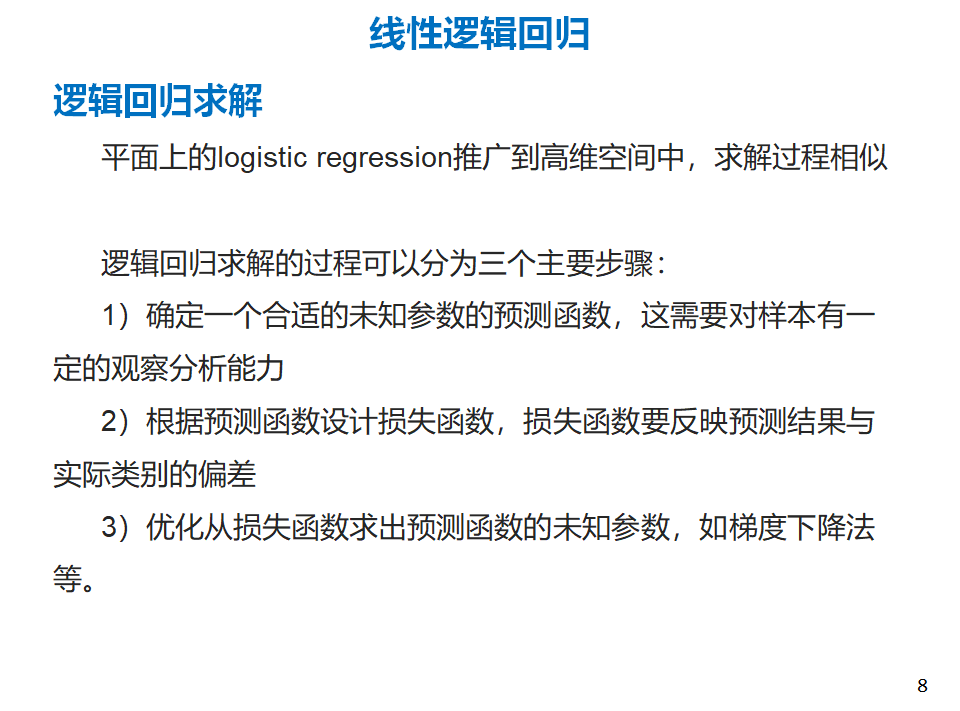 线性逻辑回归

逻辑回归求解

平面上的logistic regression推广到高维空间中，求解过程相似

逻辑回归求解的过程可以分为三个主要步骤：

1）确定一个合适的未知参数的预测函数，这需要对样本有一定的观察分析能力

2）根据预测函数设计损失函数，损失函数要反映预测结果与实际类别的偏差

3）优化从损失函数求出预测函数的未知参数，如梯度下降法等。

8